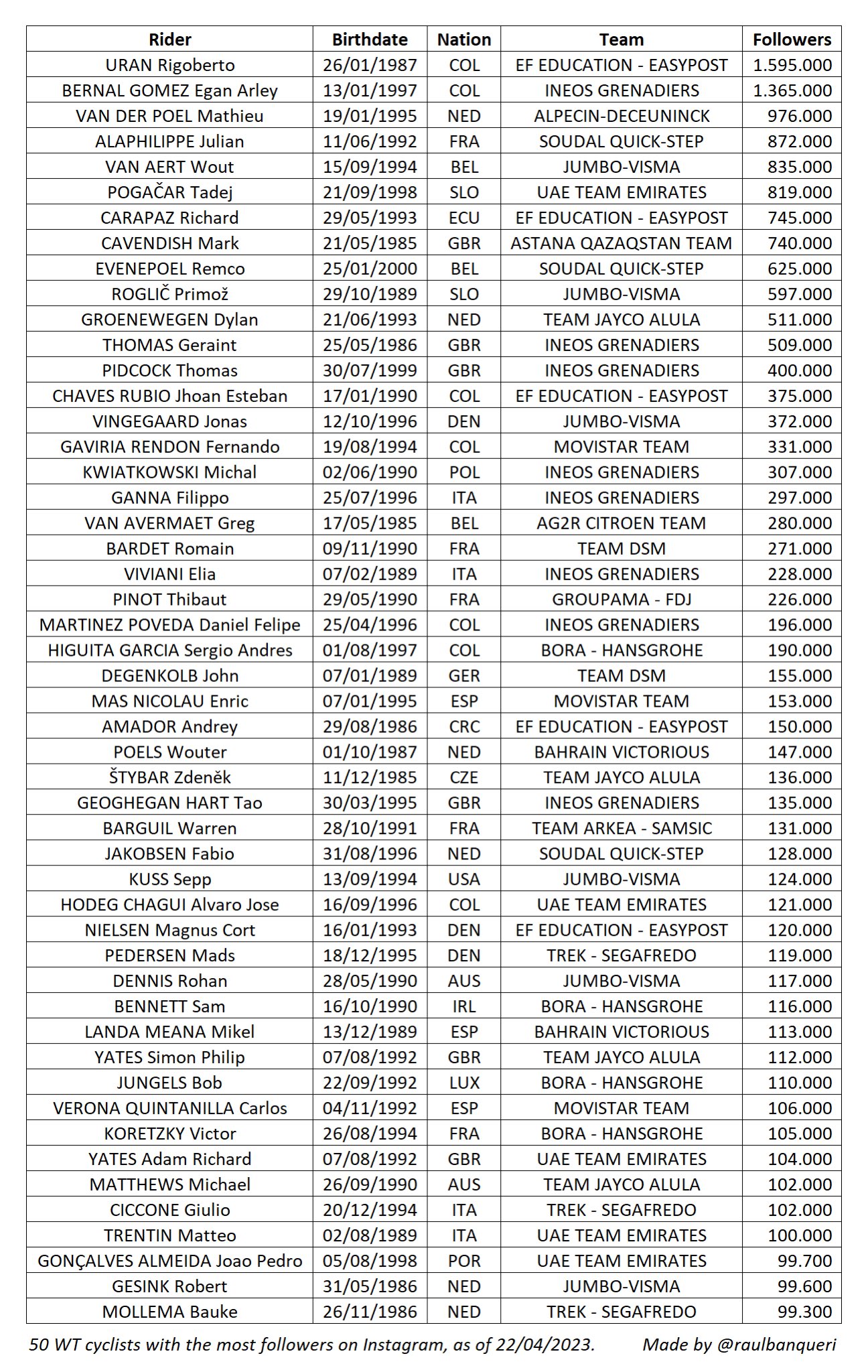 | Rider | Birthdate | Nation | Team | Followers |
|---|---|---|---|---|
| URAN Rigoberto | 26/01/1987 | COL | EF EDUCATION - EASYPOST | 1.595.000 |
| BERNAL GOMEZ Egan Arley | 13/01/1997 | COL | INEOS GRENADIERS | 1.365.000 |
| VAN DER POEL Mathieu | 19/01/1995 | NED | ALPECIN-DECEUNINCK | 976.000 |
| ALAPHILIPPE Julian | 11/06/1992 | FRA | SOUDAL QUICK-STEP | 872.000 |
| VAN AERT Wout | 15/09/1994 | BEL | JUMBO-VISMA | 835.000 |
| POGAČAR Tadej | 21/09/1998 | SLO | UAE TEAM EMIRATES | 819.000 |
| CARAPAZ Richard | 29/05/1993 | ECU | EF EDUCATION - EASYPOST | 745.000 |
| CAVENDISH Mark | 21/05/1985 | GBR | ASTANA QAZAQSTAN TEAM | 740.000 |
| EVENEPOEL Remco | 25/01/2000 | BEL | SOUDAL QUICK-STEP | 625.000 |
| ROGLIČ Primož | 29/10/1989 | SLO | JUMBO-VISMA | 597.000 |
| GROENEWEGEN Dylan | 21/06/1993 | NED | TEAM JAYCO ALULA | 511.000 |
| THOMAS Geraint | 25/05/1986 | GBR | INEOS GRENADIERS | 509.000 |
| PIDCOCK Thomas | 30/07/1999 | GBR | INEOS GRENADIERS | 400.000 |
| CHAVES RUBIO Jhoan Esteban | 17/01/1990 | COL | EF EDUCATION - EASYPOST | 375.000 |
| VINGEGAARD Jonas | 12/10/1996 | DEN | JUMBO-VISMA | 372.000 |
| GAVIRIA RENDON Fernando | 19/08/1994 | COL | MOVISTAR TEAM | 331.000 |
| KWIATKOWSKI Michal | 02/06/1990 | POL | INEOS GRENADIERS | 307.000 |
| GANNA Filippo | 25/07/1996 | ITA | INEOS GRENADIERS | 297.000 |
| VAN AVERMAET Greg | 17/05/1985 | BEL | AG2R CITROEN TEAM | 280.000 |
| BARDET Romain | 09/11/1990 | FRA | TEAM DSM | 271.000 |
| VIVIANI Elia | 07/02/1989 | ITA | INEOS GRENADIERS | 228.000 |
| PINOT Thibaut | 29/05/1990 | FRA | GROUPAMA - FDJ | 226.000 |
| MARTINEZ POVEDA Daniel Felipe | 25/04/1996 | COL | INEOS GRENADIERS | 196.000 |
| HIGUITA GARCIA Sergio Andres | 01/08/1997 | COL | BORA - HANSGROHE | 190.000 |
| DEGENKOLB John | 07/01/1989 | GER | TEAM DSM | 155.000 |
| MAS NICOLAU Enric | 07/01/1995 | ESP | MOVISTAR TEAM | 153.000 |
| AMADOR Andrey | 29/08/1986 | CRC | EF EDUCATION - EASYPOST | 150.000 |
| POELS Wouter | 01/10/1987 | NED | BAHRAIN VICTORIOUS | 147.000 |
| ŠTYBAR Zdeněk | 11/12/1985 | CZE | TEAM JAYCO ALULA | 136.000 |
| GEOGHEGAN HART Tao | 30/03/1995 | GBR | INEOS GRENADIERS | 135.000 |
| BARGUIL Warren | 28/10/1991 | FRA | TEAM ARKEA - SAMSIC | 131.000 |
| JAKOBSEN Fabio | 31/08/1996 | NED | SOUDAL QUICK-STEP | 128.000 |
| KUSS Sepp | 13/09/1994 | USA | JUMBO-VISMA | 124.000 |
| HODEG CHAGUI Alvaro Jose | 16/09/1996 | COL | UAE TEAM EMIRATES | 121.000 |
| NIELSEN Magnus Cort | 16/01/1993 | DEN | EF EDUCATION - EASYPOST | 120.000 |
| PEDERSEN Mads | 18/12/1995 | DEN | TREK - SEGAFREDO | 119.000 |
| DENNIS Rohan | 28/05/1990 | AUS | JUMBO-VISMA | 117.000 |
| BENNETT Sam | 16/10/1990 | IRL | BORA - HANSGROHE | 116.000 |
| LANDA MEANA Mikel | 13/12/1989 | ESP | BAHRAIN VICTORIOUS | 113.000 |
| YATES Simon Philip | 07/08/1992 | GBR | TEAM JAYCO ALULA | 112.000 |
| JUNGELS Bob | 22/09/1992 | LUX | BORA - HANSGROHE | 110.000 |
| VERONA QUINTANILLA Carlos | 04/11/1992 | ESP | MOVISTAR TEAM | 106.000 |
| KORETZKY Victor | 26/08/1994 | FRA | BORA - HANSGROHE | 105.000 |
| YATES Adam Richard | 07/08/1992 | GBR | UAE TEAM EMIRATES | 104.000 |
| MATTHEWS Michael | 26/09/1990 | AUS | TEAM JAYCO ALULA | 102.000 |
| CICCONE Giulio | 20/12/1994 | ITA | TREK - SEGAFREDO | 102.000 |
| TRENTIN Matteo | 02/08/1989 | ITA | UAE TEAM EMIRATES | 100.000 |
| GONÇALVES ALMEIDA Joao Pedro | 05/08/1998 | POR | UAE TEAM EMIRATES | 99.700 |
| GESINK Robert | 31/05/1986 | NED | JUMBO-VISMA | 99.600 |
| MOLLEMA Bauke | 26/11/1986 | NED | TREK - SEGAFREDO | 99.300 |

50 WT cyclists with the most followers on Instagram, as of 22/04/2023. Made by @raulbanqueri